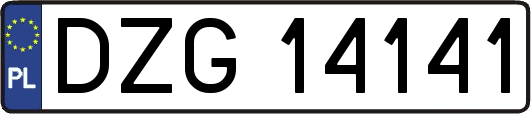 PL

DZG 14141